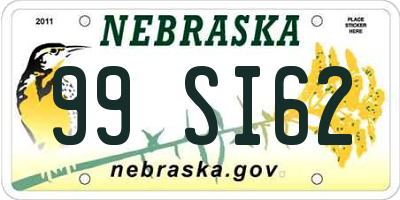 2011

NEBRASKA

PLACE STICKER HERE

99 SI62

nebraska.gov